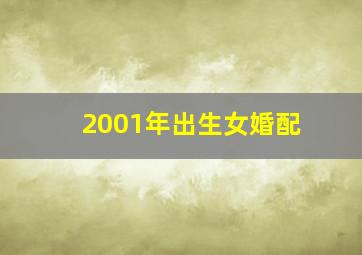 2001年出生女婚配